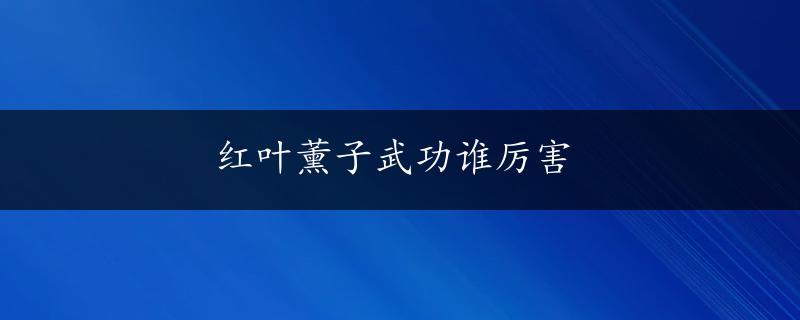 红叶薰子武功谁厉害